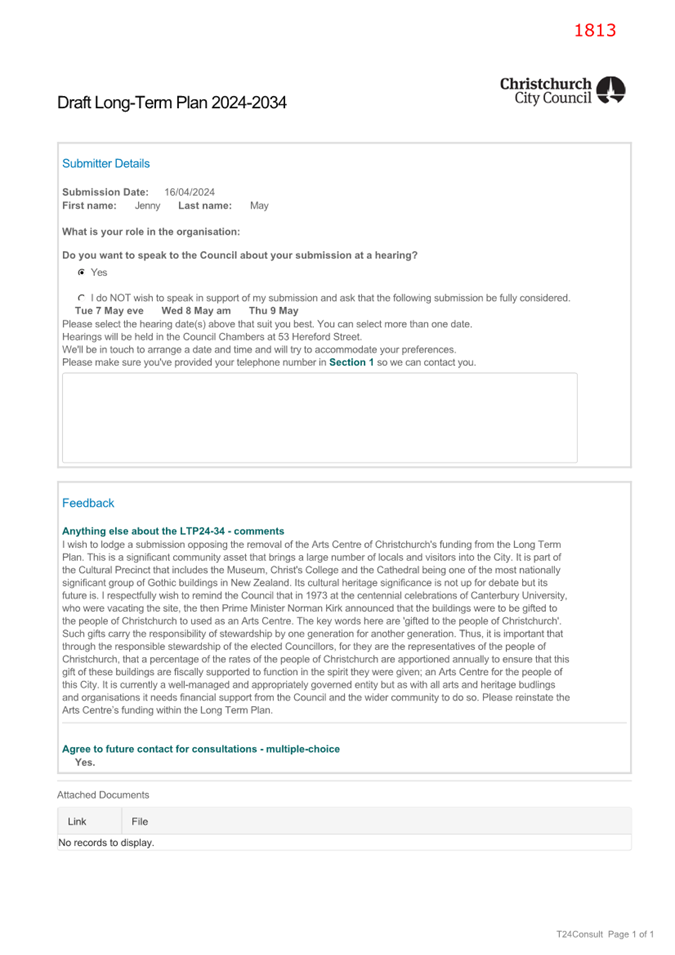 1813

Christchurch City Council

Draft Long-Term Plan 2024-2034

Submitter Details

Submission Date: 16/04/2024
First name: Jenny Last name: May

What is your role in the organisation:

Do you want to speak to the Council about your submission at a hearing?

Yes

I do NOT wish to speak in support of my submission and ask that the following submission be fully considered.

Tue 7 May eve Wed 8 May am Thu 9 May

Please select the hearing date(s) above that suit you best. You can select more than one date.
Hearings will be held in the Council Chambers at 53 Hereford Street.
We'll be in touch to arrange a date and time and will try to accommodate your preferences.
Please make sure you've provided your telephone number in Section 1 so we can contact you.

Feedback

Anything else about the LTP24-34 - comments
I wish to lodge a submission opposing the removal of the Arts Centre of Christchurch's funding from the Long Term Plan. This is a significant community asset that brings a large number of locals and visitors into the City. It is part of the Cultural Precinct that includes the Museum, Christ's College and the Cathedral being one of the most nationally significant group of Gothic buildings in New Zealand. Its cultural heritage significance is not up for debate but its future is. I respectfully wish to remind the Council that in 1973 at the centennial celebrations of Canterbury University, who were vacating the site, the then Prime Minister Norman Kirk announced that the buildings were to be gifted to the people of Christchurch to used as an Arts Centre. The key words here are 'gifted to the people of Christchurch'. Such gifts carry the responsibility of stewardship by one generation for another generation. Thus, it is important that through the responsible stewardship of the elected Councillors, for they are the representatives of the people of Christchurch, that a percentage of the rates of the people of Christchurch are apportioned annually to ensure that this gift of these buildings are fiscally supported to function in the spirit they were given; an Arts Centre for the people of this City. It is currently a well-managed and appropriately governed entity but as with all arts and heritage budlings and organisations it needs financial support from the Council and the wider community to do so. Please reinstate the Arts Centre's funding within the Long Term Plan.

Agree to future contact for consultations - multiple-choice
Yes.

Attached Documents

| Link | File |
|---|---|
| No records to display. | |

T24Consult Page 1 of 1